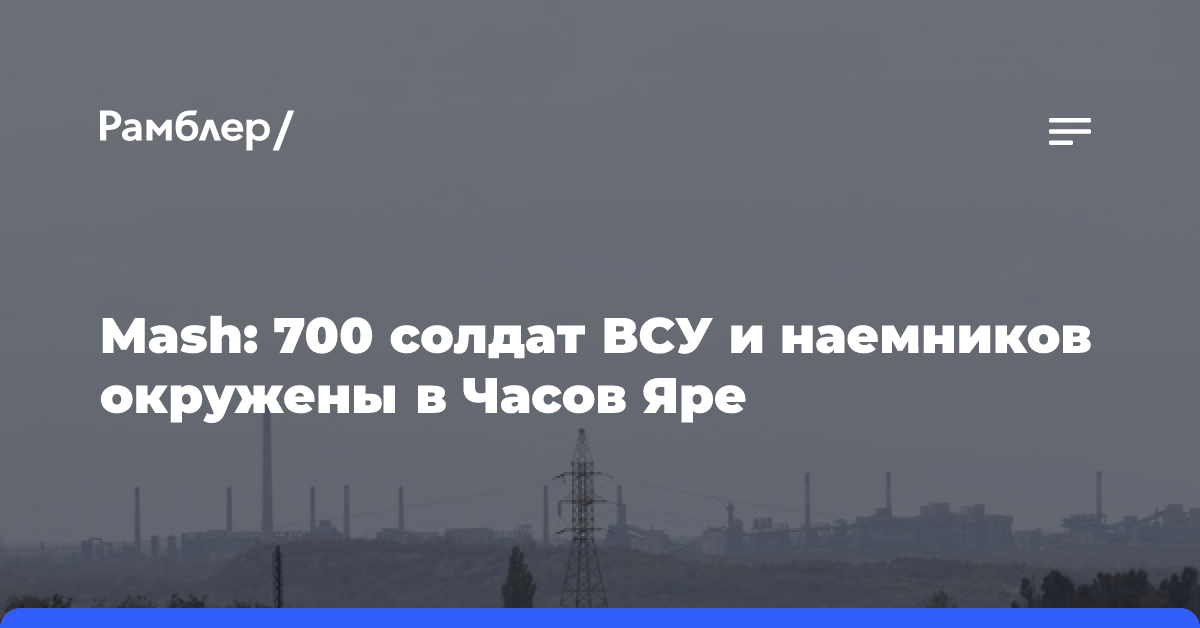 Рамблер/

Mash: 700 солдат ВСУ и наемников окружены в Часов Яре